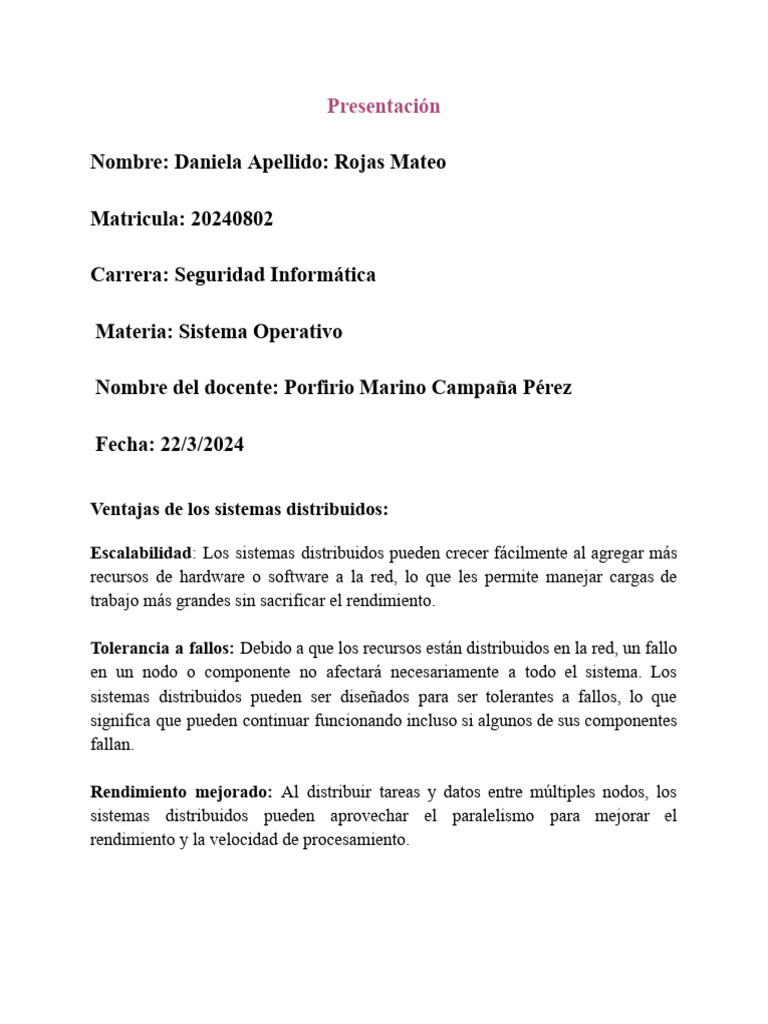 Presentación

Nombre: Daniela Apellido: Rojas Mateo

Matricula: 20240802

Carrera: Seguridad Informática

Materia: Sistema Operativo

Nombre del docente: Porfirio Marino Campaña Pérez

Fecha: 22/3/2024

Ventajas de los sistemas distribuidos:

Escalabilidad: Los sistemas distribuidos pueden crecer fácilmente al agregar más recursos de hardware o software a la red, lo que les permite manejar cargas de trabajo más grandes sin sacrificar el rendimiento.

Tolerancia a fallos: Debido a que los recursos están distribuidos en la red, un fallo en un nodo o componente no afectará necesariamente a todo el sistema. Los sistemas distribuidos pueden ser diseñados para ser tolerantes a fallos, lo que significa que pueden continuar funcionando incluso si algunos de sus componentes fallan.

Rendimiento mejorado: Al distribuir tareas y datos entre múltiples nodos, los sistemas distribuidos pueden aprovechar el paralelismo para mejorar el rendimiento y la velocidad de procesamiento.